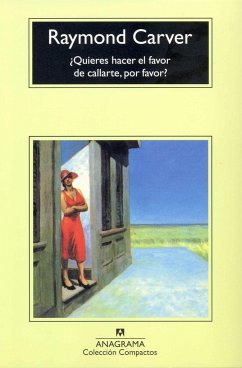 Raymond Carver

¿Quieres hacer el favor de callarte, por favor?

ANAGRAMA
Colección Compactos